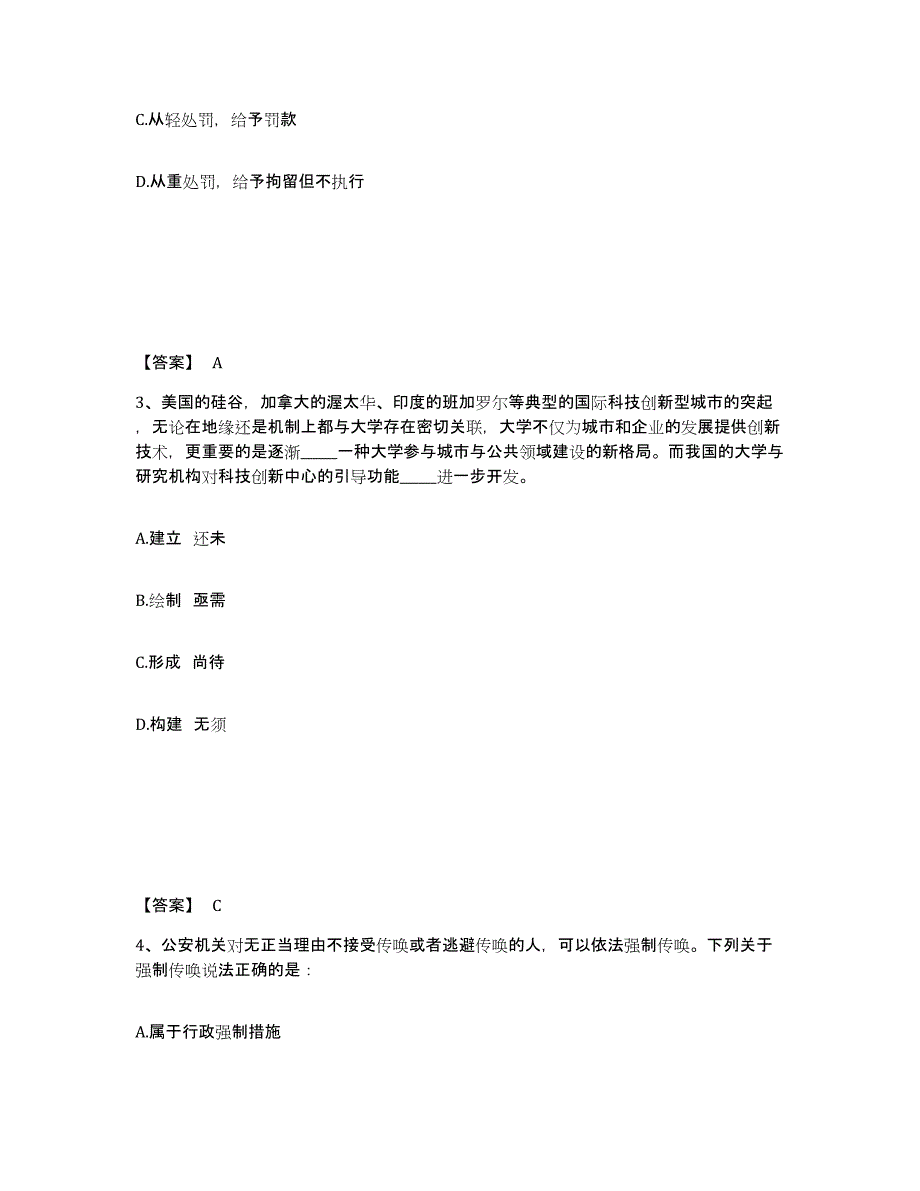 C.从轻处罚，给予罚款

D.从重处罚，给予拘留但不执行

【答案】 A

3、美国的硅谷，加拿大的渥太华、印度的班加罗尔等典型的国际科技创新型城市的突起，无论在地缘还是机制上都与大学存在密切关联，大学不仅为城市和企业的发展提供创新技术，更重要的是逐渐_____一种大学参与城市与公共领域建设的新格局。而我国的大学与研究机构对科技创新中心的引导功能_____进一步开发。

A.建立 还未

B.绘制 亟需

C.形成 尚待

D.构建 无须

【答案】 C

4、公安机关对无正当理由不接受传唤或者逃避传唤的人，可以依法强制传唤。下列关于强制传唤说法正确的是：

A.属于行政强制措施